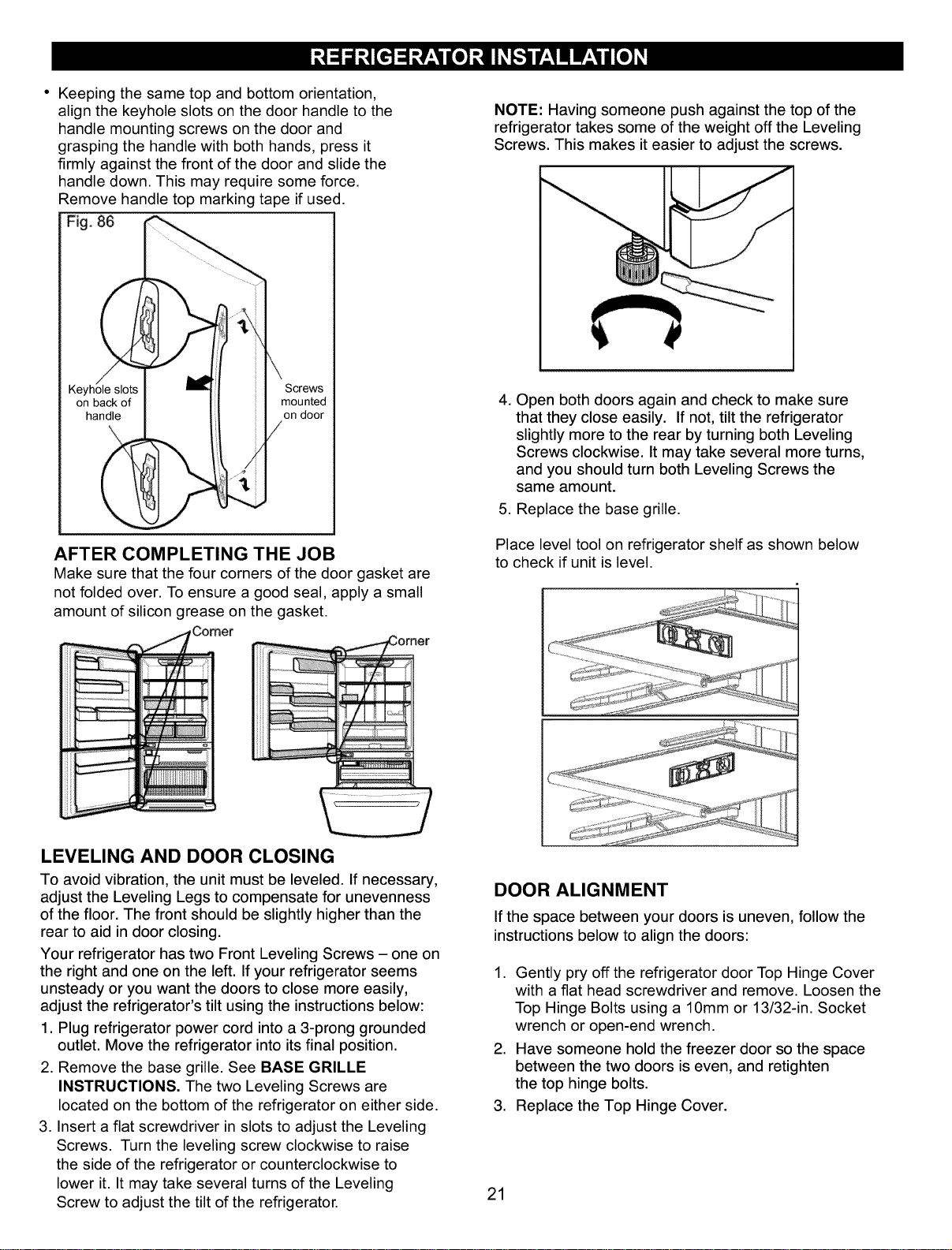 REFRIGERATOR INSTALLATION

• Keeping the same top and bottom orientation, align the keyhole slots on the door handle to the handle mounting screws on the door and grasping the handle with both hands, press it firmly against the front of the door and slide the handle down. This may require some force. Remove handle top marking tape if used.

Fig. 86

Keyhole slots on back of handle

Screws mounted on door

AFTER COMPLETING THE JOB

Make sure that the four corners of the door gasket are not folded over. To ensure a good seal, apply a small amount of silicon grease on the gasket.

Corner

Corner

LEVELING AND DOOR CLOSING

To avoid vibration, the unit must be leveled. If necessary, adjust the Leveling Legs to compensate for unevenness of the floor. The front should be slightly higher than the rear to aid in door closing.

Your refrigerator has two Front Leveling Screws – one on the right and one on the left. If your refrigerator seems unsteady or you want the doors to close more easily, adjust the refrigerator's tilt using the instructions below:

1. Plug refrigerator power cord into a 3-prong grounded outlet. Move the refrigerator into its final position.

2. Remove the base grille. See BASE GRILLE INSTRUCTIONS. The two Leveling Screws are located on the bottom of the refrigerator on either side.

3. Insert a flat screwdriver in slots to adjust the Leveling Screws. Turn the leveling screw clockwise to raise the side of the refrigerator or counterclockwise to lower it. It may take several turns of the Leveling Screw to adjust the tilt of the refrigerator.

NOTE: Having someone push against the top of the refrigerator takes some of the weight off the Leveling Screws. This makes it easier to adjust the screws.

4. Open both doors again and check to make sure that they close easily. If not, tilt the refrigerator slightly more to the rear by turning both Leveling Screws clockwise. It may take several more turns, and you should turn both Leveling Screws the same amount.

5. Replace the base grille.

Place level tool on refrigerator shelf as shown below to check if unit is level.

DOOR ALIGNMENT

If the space between your doors is uneven, follow the instructions below to align the doors:

1. Gently pry off the refrigerator door Top Hinge Cover with a flat head screwdriver and remove. Loosen the Top Hinge Bolts using a 10mm or 13/32-in. Socket wrench or open-end wrench.

2. Have someone hold the freezer door so the space between the two doors is even, and retighten the top hinge bolts.

3. Replace the Top Hinge Cover.

21